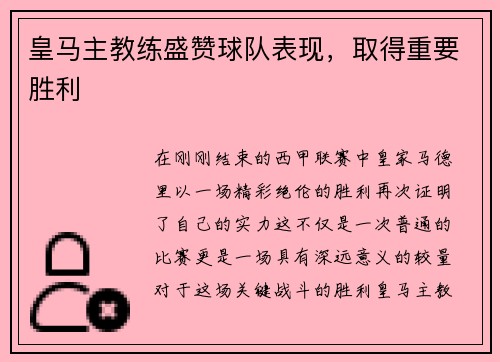 皇马主教练盛赞球队表现，取得重要胜利

在刚刚结束的西甲联赛中皇家马德里以一场精彩绝伦的胜利再次证明了自己的实力这不仅是一次普通的比赛更是一场具有深远意义的较量对于这场关键战斗的胜利皇马主教